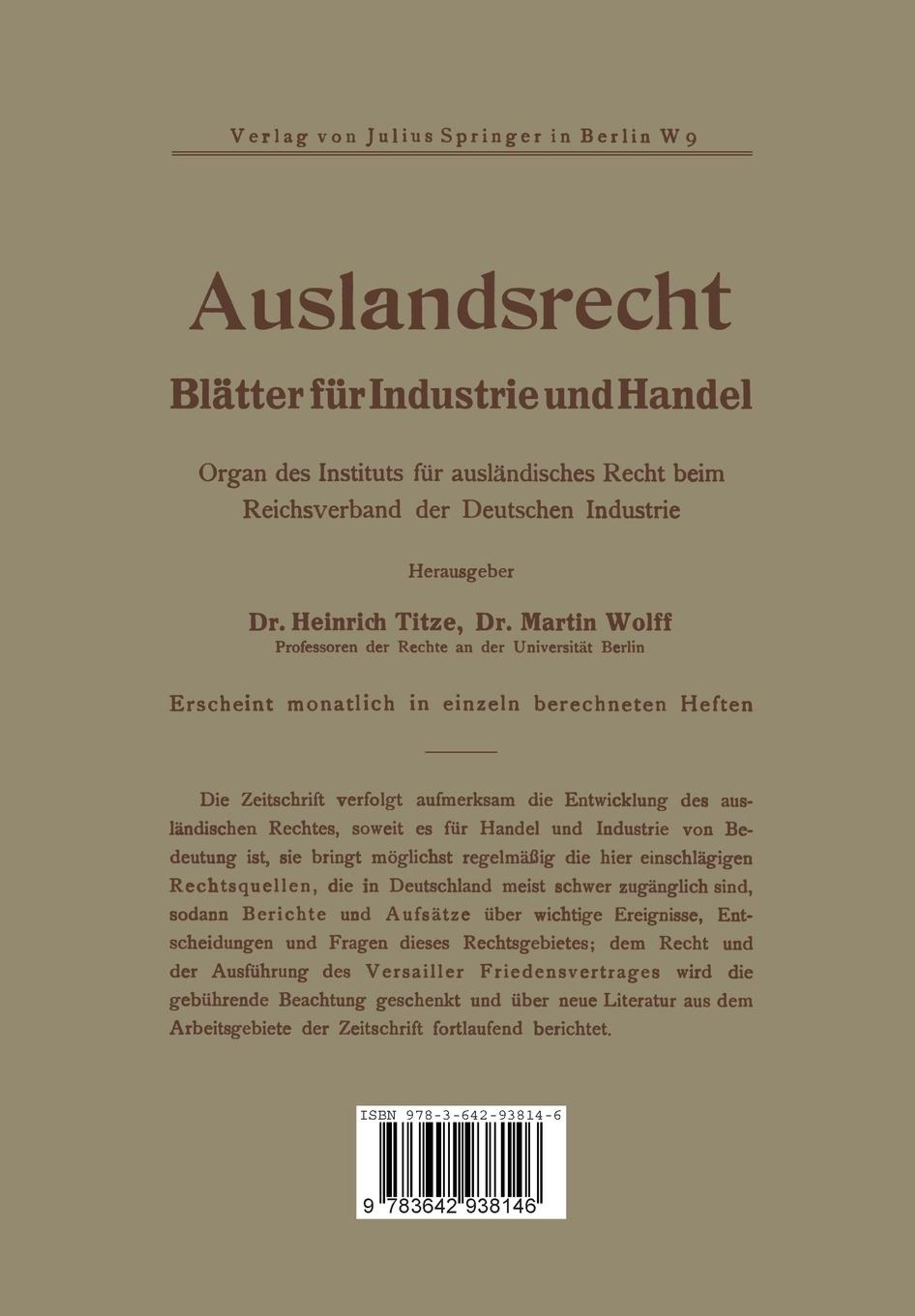 Verlag von Julius Springer in Berlin W 9

Auslandsrecht

Blätter für Industrie und Handel

Organ des Instituts für ausländisches Recht beim Reichsverband der Deutschen Industrie

Herausgeber

Dr. Heinrich Titze, Dr. Martin Wolff
Professoren der Rechte an der Universität Berlin

Erscheint monatlich in einzeln berechneten Heften

Die Zeitschrift verfolgt aufmerksam die Entwicklung des ausländischen Rechtes, soweit es für Handel und Industrie von Bedeutung ist, sie bringt möglichst regelmäßig die hier einschlägigen Rechtsquellen, die in Deutschland meist schwer zugänglich sind, sodann Berichte und Aufsätze über wichtige Ereignisse, Entscheidungen und Fragen dieses Rechtsgebietes; dem Recht und der Ausführung des Versailler Friedensvertrages wird die gebührende Beachtung geschenkt und über neue Literatur aus dem Arbeitsgebiete der Zeitschrift fortlaufend berichtet.

ISBN 978-3-642-93814-6

9 783642 938146